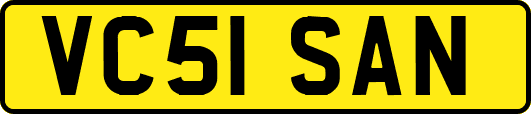 VC51 SAN